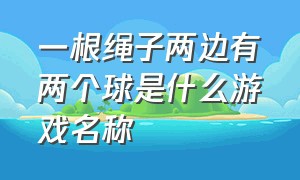 一根绳子两边有两个球是什么游戏名称